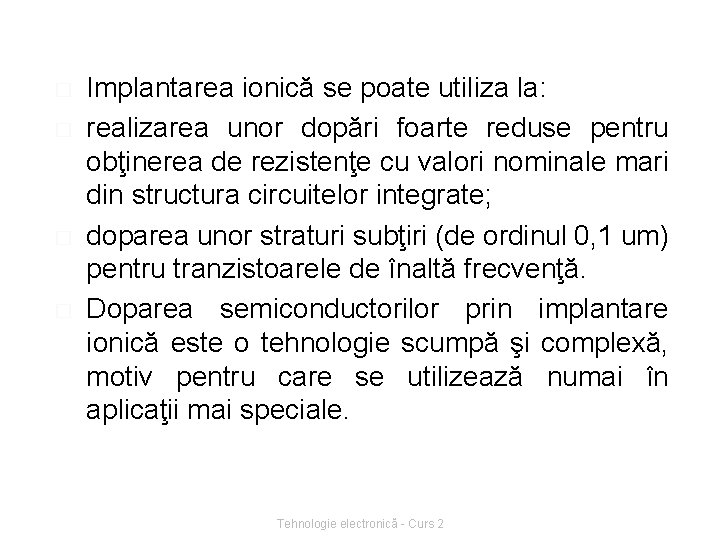 Implantarea ionică se poate utiliza la:

realizarea unor dopări foarte reduse pentru obţinerea de rezistenţe cu valori nominale mari din structura circuitelor integrate;

doparea unor straturi subţiri (de ordinul 0,1 um) pentru tranzistoarele de înaltă frecvenţă.

Doparea semiconductorilor prin implantare ionică este o tehnologie scumpă şi complexă, motiv pentru care se utilizează numai în aplicaţii mai speciale.

Tehnologie electronică - Curs 2